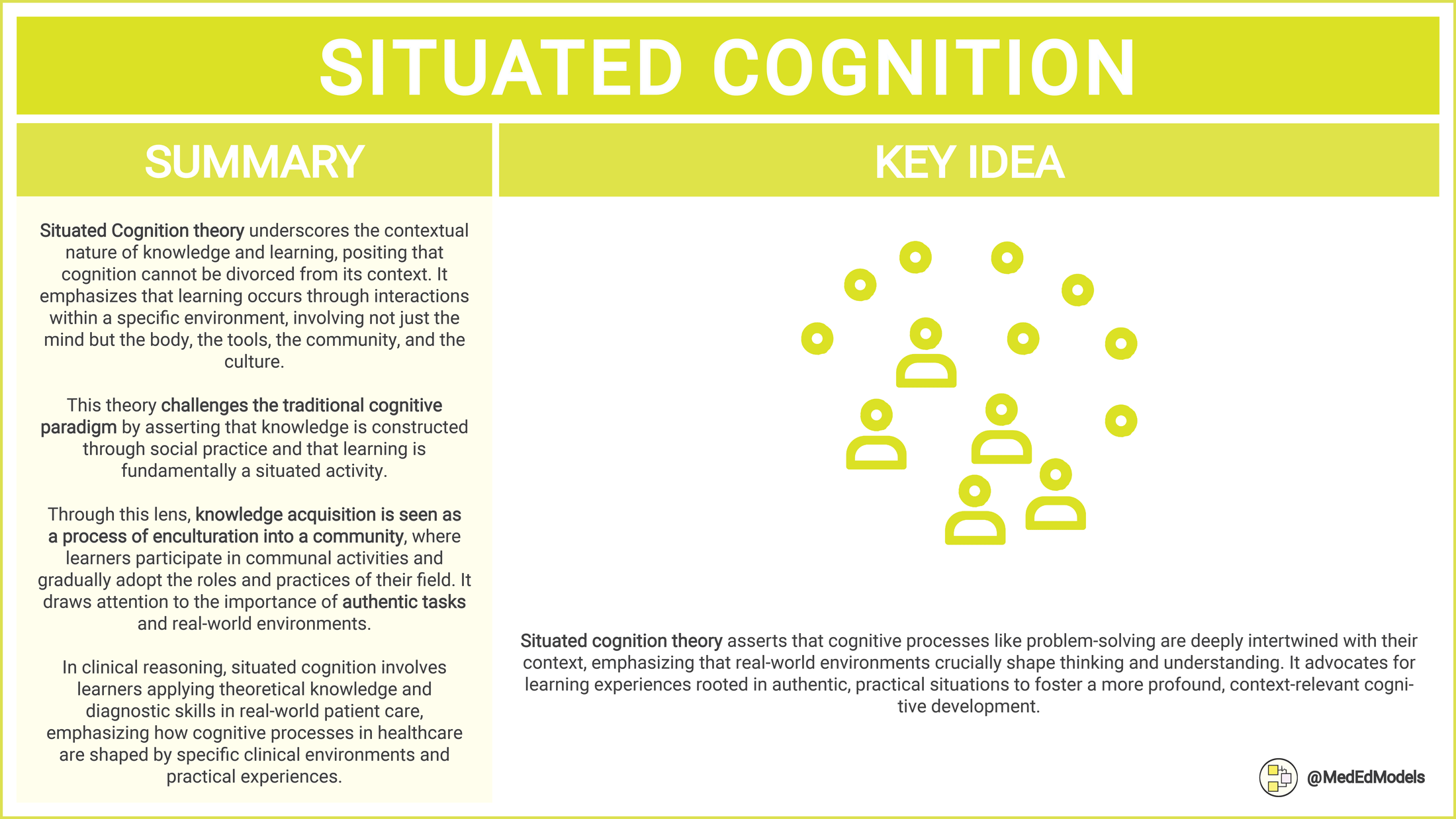 SITUATED COGNITION

SUMMARY

Situated Cognition theory underscores the contextual nature of knowledge and learning, positing that cognition cannot be divorced from its context. It emphasizes that learning occurs through interactions within a specific environment, involving not just the mind but the body, the tools, the community, and the culture.

This theory challenges the traditional cognitive paradigm by asserting that knowledge is constructed through social practice and that learning is fundamentally a situated activity.

Through this lens, knowledge acquisition is seen as a process of enculturation into a community, where learners participate in communal activities and gradually adopt the roles and practices of their field. It draws attention to the importance of authentic tasks and real-world environments.

In clinical reasoning, situated cognition involves learners applying theoretical knowledge and diagnostic skills in real-world patient care, emphasizing how cognitive processes in healthcare are shaped by specific clinical environments and practical experiences.

KEY IDEA

Situated cognition theory asserts that cognitive processes like problem-solving are deeply intertwined with their context, emphasizing that real-world environments crucially shape thinking and understanding. It advocates for learning experiences rooted in authentic, practical situations to foster a more profound, context-relevant cognitive development.

@MedEdModels